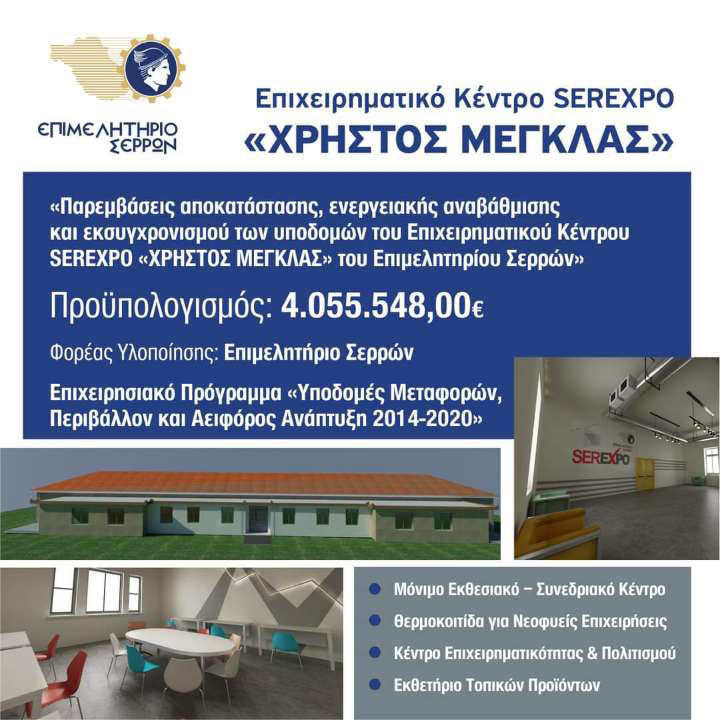 ΕΠΙΜΕΛΗΤΗΡΙΟ
ΣΕΡΡΩΝ

Επιχειρηματικό Κέντρο SEREXPO
«ΧΡΗΣΤΟΣ ΜΕΓΚΛΑΣ»

«Παρεμβάσεις αποκατάστασης, ενεργειακής αναβάθμισης και εκσυγχρονισμού των υποδομών του Επιχειρηματικού Κέντρου SEREXPO «ΧΡΗΣΤΟΣ ΜΕΓΚΛΑΣ» του Επιμελητηρίου Σερρών»

Προϋπολογισμός: 4.055.548,00€

Φορέας Υλοποίησης: Επιμελητήριο Σερρών

Επιχειρησιακό Πρόγραμμα «Υποδομές Μεταφορών, Περιβάλλον και Αειφόρος Ανάπτυξη 2014-2020»

SEREXPO

• Μόνιμο Εκθεσιακό – Συνεδριακό Κέντρο
• Θερμοκοιτίδα για Νεοφυείς Επιχειρήσεις
• Κέντρο Επιχειρηματικότητας & Πολιτισμού
• Εκθετήριο Τοπικών Προϊόντων